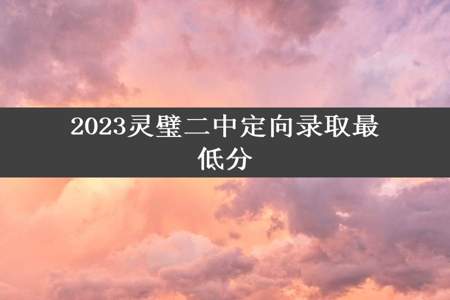 2023灵璧二中定向录取最低分